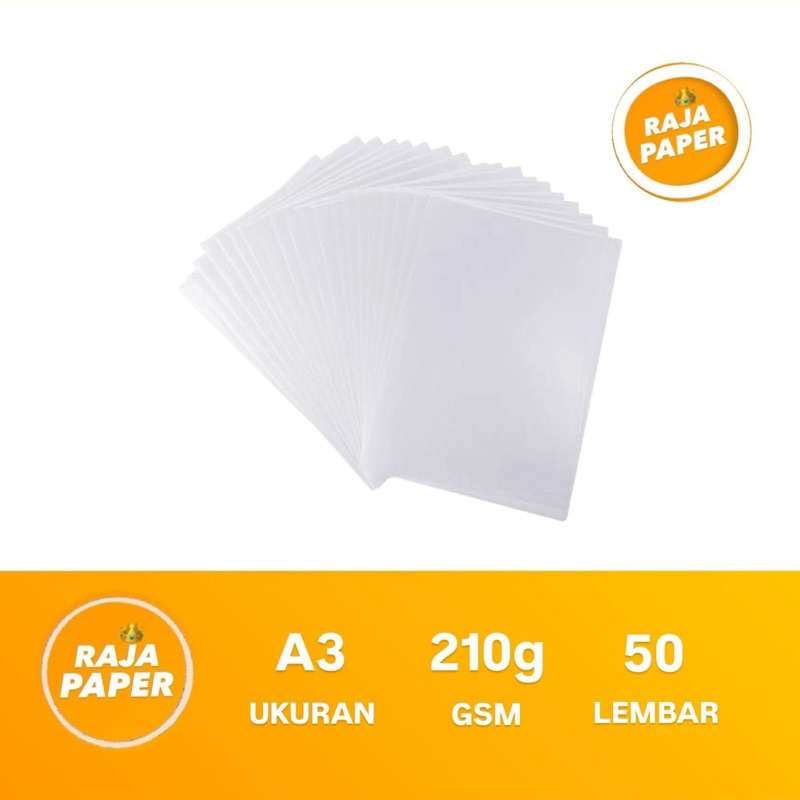 RAJA PAPER

RAJA PAPER

A3
UKURAN

210g
GSM

50
LEMBAR